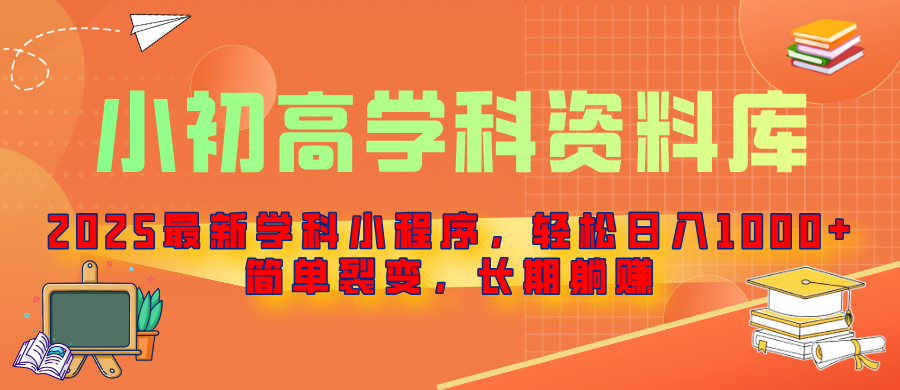 小初高学科资料库

2025最新学科小程序，轻松日入1000+
简单裂变，长期躺赚